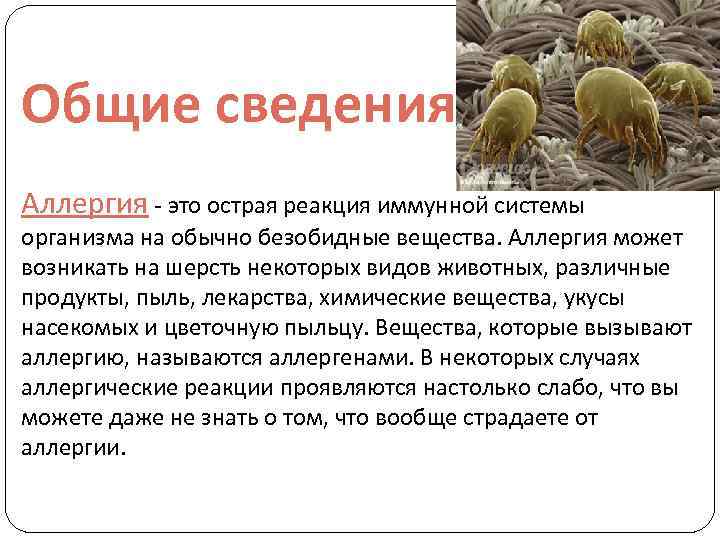 Общие сведения

Аллергия - это острая реакция иммунной системы организма на обычно безобидные вещества. Аллергия может возникать на шерсть некоторых видов животных, различные продукты, пыль, лекарства, химические вещества, укусы насекомых и цветочную пыльцу. Вещества, которые вызывают аллергию, называются аллергенами. В некоторых случаях аллергические реакции проявляются настолько слабо, что вы можете даже не знать о том, что вообще страдаете от аллергии.